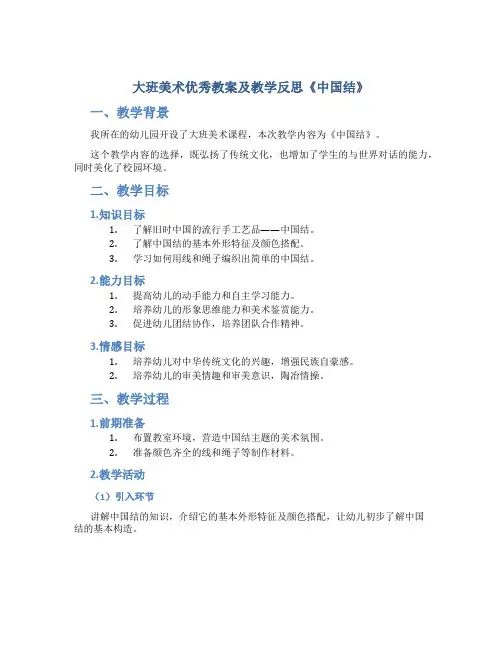 大班美术优秀教案及教学反思《中国结》

一、教学背景

我所在的幼儿园开设了大班美术课程，本次教学内容为《中国结》。

这个教学内容的选择，既弘扬了传统文化，也增加了学生的与世界对话的能力，同时美化了校园环境。

二、教学目标

1.知识目标

1. 了解旧时中国的流行手工艺品——中国结。
2. 了解中国结的基本外形特征及颜色搭配。
3. 学习如何用线和绳子编织出简单的中国结。

2.能力目标

1. 提高幼儿的动手能力和自主学习能力。
2. 培养幼儿的形象思维能力和美术鉴赏能力。
3. 促进幼儿团结协作，培养团队合作精神。

3.情感目标

1. 培养幼儿对中华传统文化的兴趣，增强民族自豪感。
2. 培养幼儿的审美情趣和审美意识，陶冶情操。

三、教学过程

1.前期准备

1. 布置教室环境，营造中国结主题的美术氛围。
2. 准备颜色齐全的线和绳子等制作材料。

2.教学活动

（1）引入环节

讲解中国结的知识，介绍它的基本外形特征及颜色搭配，让幼儿初步了解中国结的基本构造。